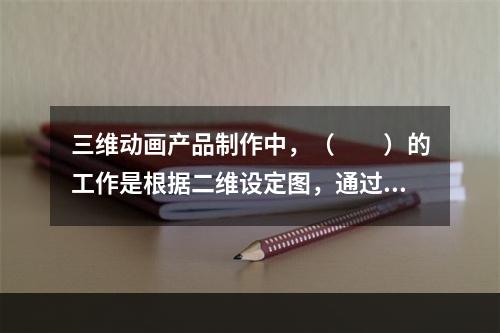 三维动画产品制作中，（　　）的工作是根据二维设定图，通过...